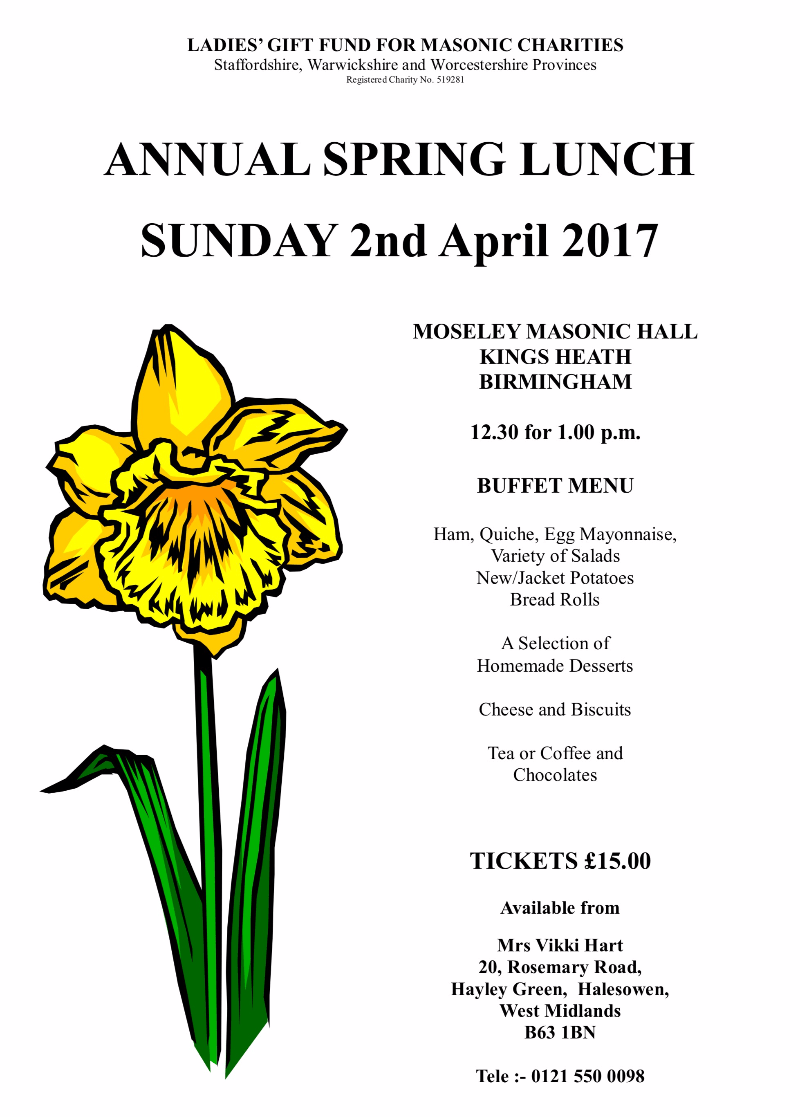 LADIES' GIFT FUND FOR MASONIC CHARITIES
Staffordshire, Warwickshire and Worcestershire Provinces
Registered Charity No. 519281

ANNUAL SPRING LUNCH

SUNDAY 2nd April 2017

MOSELEY MASONIC HALL
KINGS HEATH
BIRMINGHAM

12.30 for 1.00 p.m.

BUFFET MENU

Ham, Quiche, Egg Mayonnaise,
Variety of Salads
New/Jacket Potatoes
Bread Rolls

A Selection of
Homemade Desserts

Cheese and Biscuits

Tea or Coffee and
Chocolates

TICKETS £15.00

Available from

Mrs Vikki Hart
20, Rosemary Road,
Hayley Green, Halesowen,
West Midlands
B63 1BN

Tele :- 0121 550 0098